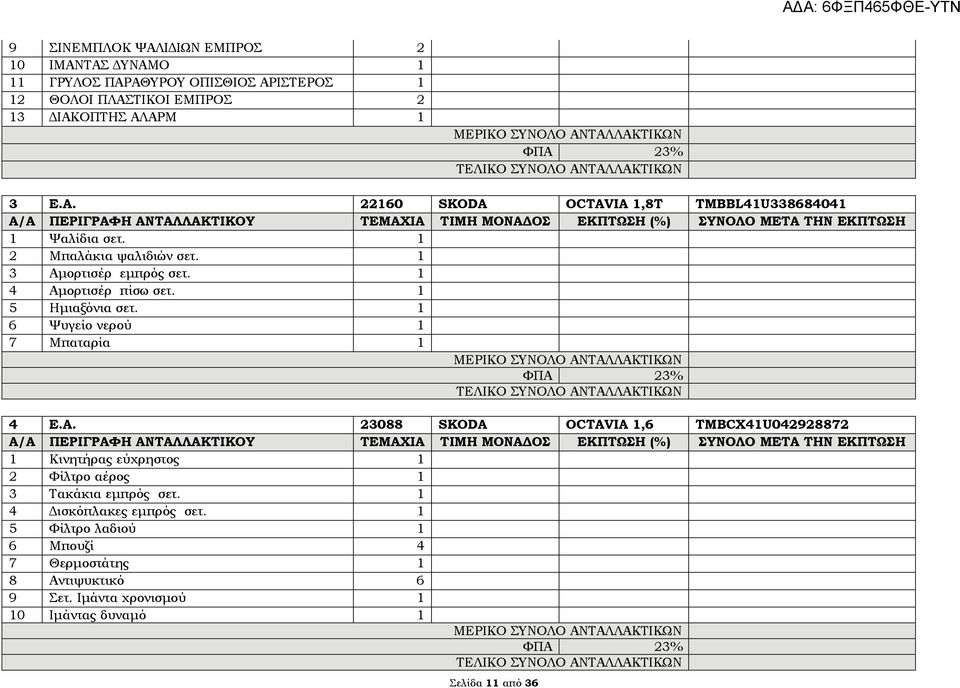 ΑΔΑ: 6ΦΞΠ465ΦΘΕ-ΥΤΝ

| | | | | | |
|---|---|---|---|---|---|
| 9 | ΣΙΝΕΜΠΛΟΚ ΨΑΛΙΔΙΩΝ ΕΜΠΡΟΣ | 2 | | | |
| 10 | ΙΜΑΝΤΑΣ ΔΥΝΑΜΟ | 1 | | | |
| 11 | ΓΡΥΛΟΣ ΠΑΡΑΘΥΡΟΥ ΟΠΙΣΘΙΟΣ ΑΡΙΣΤΕΡΟΣ | 1 | | | |
| 12 | ΘΟΛΟΙ ΠΛΑΣΤΙΚΟΙ ΕΜΠΡΟΣ | 2 | | | |
| 13 | ΔΙΑΚΟΠΤΗΣ ΑΛΑΡΜ | 1 | | | |
| | | | ΜΕΡΙΚΟ ΣΥΝΟΛΟ ΑΝΤΑΛΛΑΚΤΙΚΩΝ | | |
| | | | ΦΠΑ | 23% | |
| | | | ΤΕΛΙΚΟ ΣΥΝΟΛΟ ΑΝΤΑΛΛΑΚΤΙΚΩΝ | | |

| 3 | Ε.Α. | 22160 | SKODA | OCTAVIA 1,8T | TMBBL41U338684041 |
|---|---|---|---|---|---|
| Α/Α | ΠΕΡΙΓΡΑΦΗ ΑΝΤΑΛΛΑΚΤΙΚΟΥ | ΤΕΜΑΧΙΑ | ΤΙΜΗ ΜΟΝΑΔΟΣ | ΕΚΠΤΩΣΗ (%) | ΣΥΝΟΛΟ ΜΕΤΑ ΤΗΝ ΕΚΠΤΩΣΗ |
| 1 | Ψαλίδια σετ. | 1 | | | |
| 2 | Μπαλάκια ψαλιδιών σετ. | 1 | | | |
| 3 | Αμορτισέρ εμπρός σετ. | 1 | | | |
| 4 | Αμορτισέρ πίσω σετ. | 1 | | | |
| 5 | Ημιαξόνια σετ. | 1 | | | |
| 6 | Ψυγείο νερού | 1 | | | |
| 7 | Μπαταρία | 1 | | | |
| | | | ΜΕΡΙΚΟ ΣΥΝΟΛΟ ΑΝΤΑΛΛΑΚΤΙΚΩΝ | | |
| | | | ΦΠΑ | 23% | |
| | | | ΤΕΛΙΚΟ ΣΥΝΟΛΟ ΑΝΤΑΛΛΑΚΤΙΚΩΝ | | |

| 4 | Ε.Α. | 23088 | SKODA | OCTAVIA 1,6 | TMBCX41U042928872 |
|---|---|---|---|---|---|
| Α/Α | ΠΕΡΙΓΡΑΦΗ ΑΝΤΑΛΛΑΚΤΙΚΟΥ | ΤΕΜΑΧΙΑ | ΤΙΜΗ ΜΟΝΑΔΟΣ | ΕΚΠΤΩΣΗ (%) | ΣΥΝΟΛΟ ΜΕΤΑ ΤΗΝ ΕΚΠΤΩΣΗ |
| 1 | Κινητήρας εύχρηστος | 1 | | | |
| 2 | Φίλτρο αέρος | 1 | | | |
| 3 | Τακάκια εμπρός σετ. | 1 | | | |
| 4 | Δισκόπλακες εμπρός σετ. | 1 | | | |
| 5 | Φίλτρο λαδιού | 1 | | | |
| 6 | Μπουζί | 4 | | | |
| 7 | Θερμοστάτης | 1 | | | |
| 8 | Αντιψυκτικό | 6 | | | |
| 9 | Σετ. Ιμάντα χρονισμού | 1 | | | |
| 10 | Ιμάντας δυναμό | 1 | | | |
| | | | ΜΕΡΙΚΟ ΣΥΝΟΛΟ ΑΝΤΑΛΛΑΚΤΙΚΩΝ | | |
| | | | ΦΠΑ | 23% | |
| | | | ΤΕΛΙΚΟ ΣΥΝΟΛΟ ΑΝΤΑΛΛΑΚΤΙΚΩΝ | | |

Σελίδα 11 από 36